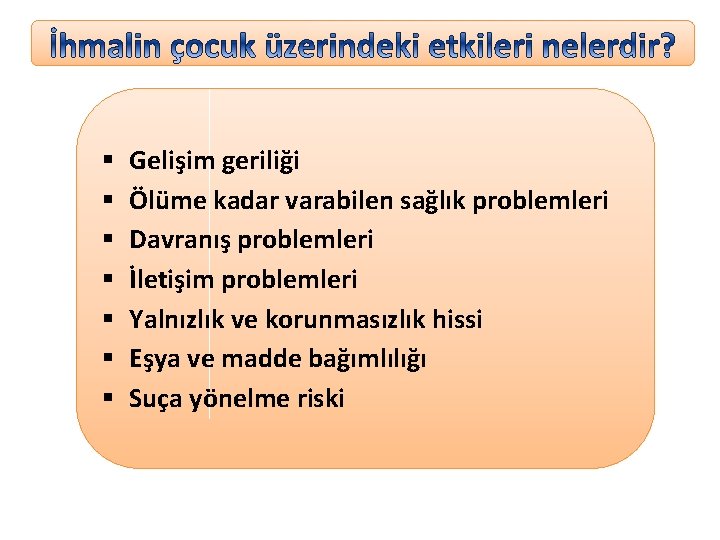 İhmalin çocuk üzerindeki etkileri nelerdir?

▪ Gelişim geriliği
▪ Ölüme kadar varabilen sağlık problemleri
▪ Davranış problemleri
▪ İletişim problemleri
▪ Yalnızlık ve korunmasızlık hissi
▪ Eşya ve madde bağımlılığı
▪ Suça yönelme riski